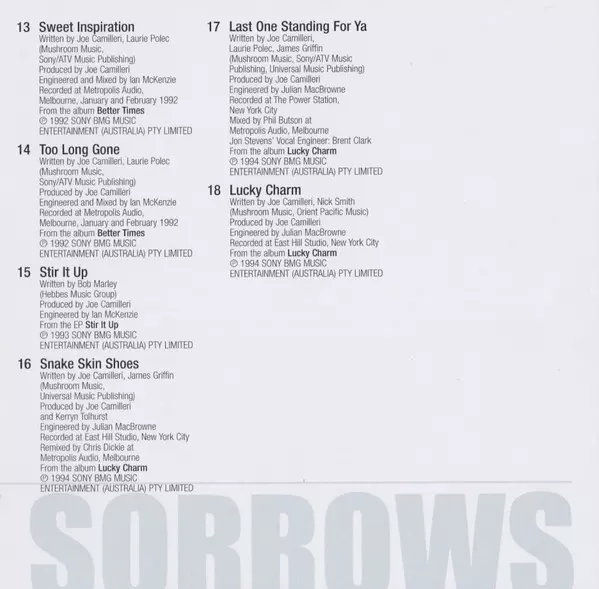 13 Sweet Inspiration
Written by Joe Camilleri, Laurie Polec (Mushroom Music, Sony/ATV Music Publishing)
Produced by Joe Camilleri
Engineered and Mixed by Ian McKenzie
Recorded at Metropolis Audio, Melbourne, January and February 1992
From the album Better Times
℗ 1992 SONY BMG MUSIC ENTERTAINMENT (AUSTRALIA) PTY LIMITED

14 Too Long Gone
Written by Joe Camilleri, Laurie Polec (Mushroom Music, Sony/ATV Music Publishing)
Produced by Joe Camilleri
Engineered and Mixed by Ian McKenzie
Recorded at Metropolis Audio, Melbourne, January and February 1992
From the album Better Times
℗ 1992 SONY BMG MUSIC ENTERTAINMENT (AUSTRALIA) PTY LIMITED

15 Stir It Up
Written by Bob Marley (Hebbes Music Group)
Produced by Joe Camilleri
Engineered by Ian McKenzie
From the EP Stir It Up
℗ 1993 SONY BMG MUSIC ENTERTAINMENT (AUSTRALIA) PTY LIMITED

16 Snake Skin Shoes
Written by Joe Camilleri, James Griffin (Mushroom Music, Universal Music Publishing)
Produced by Joe Camilleri and Kerryn Tolhurst
Engineered by Julian MacBrowne
Recorded at East Hill Studio, New York City
Remixed by Chris Dickie at Metropolis Audio, Melbourne
From the album Lucky Charm
℗ 1994 SONY BMG MUSIC ENTERTAINMENT (AUSTRALIA) PTY LIMITED

17 Last One Standing For Ya
Written by Joe Camilleri, Laurie Polec, James Griffin (Mushroom Music, Sony/ATV Music Publishing, Universal Music Publishing)
Produced by Joe Camilleri
Engineered by Julian MacBrowne
Recorded at The Power Station, New York City
Mixed by Phil Butson at Metropolis Audio, Melbourne
Jon Stevens' Vocal Engineer: Brent Clark
From the album Lucky Charm
℗ 1994 SONY BMG MUSIC ENTERTAINMENT (AUSTRALIA) PTY LIMITED

18 Lucky Charm
Written by Joe Camilleri, Nick Smith (Mushroom Music, Orient Pacific Music)
Produced by Joe Camilleri
Engineered by Julian MacBrowne
Recorded at East Hill Studio, New York City
From the album Lucky Charm
℗ 1994 SONY BMG MUSIC ENTERTAINMENT (AUSTRALIA) PTY LIMITED

SORROWS